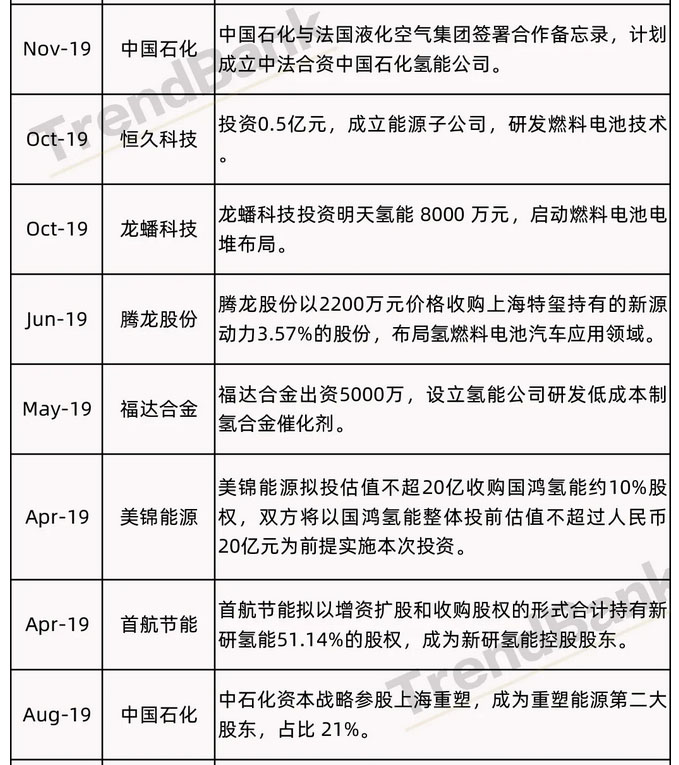 | Nov-19 | 中国石化 | 中国石化与法国液化空气集团签署合作备忘录，计划成立中法合资中国石化氢能公司。 |
|---|---|---|
| Oct-19 | 恒久科技 | 投资0.5亿元，成立能源子公司，研发燃料电池技术。 |
| Oct-19 | 龙蟠科技 | 龙蟠科技投资明天氢能 8000 万元，启动燃料电池电堆布局。 |
| Jun-19 | 腾龙股份 | 腾龙股份以2200万元价格收购上海特玺持有的新源动力3.57%的股份，布局氢燃料电池汽车应用领域。 |
| May-19 | 福达合金 | 福达合金出资5000万，设立氢能公司研发低成本制氢合金催化剂。 |
| Apr-19 | 美锦能源 | 美锦能源拟投估值不超20亿收购国鸿氢能约10%股权，双方将以国鸿氢能整体投前估值不超过人民币20亿元为前提实施本次投资。 |
| Apr-19 | 首航节能 | 首航节能拟以增资扩股和收购股权的形式合计持有新研氢能51.14%的股权，成为新研氢能控股股东。 |
| Aug-19 | 中国石化 | 中石化资本战略参股上海重塑，成为重塑能源第二大股东，占比 21%。 |

TrendBank
TrendBank